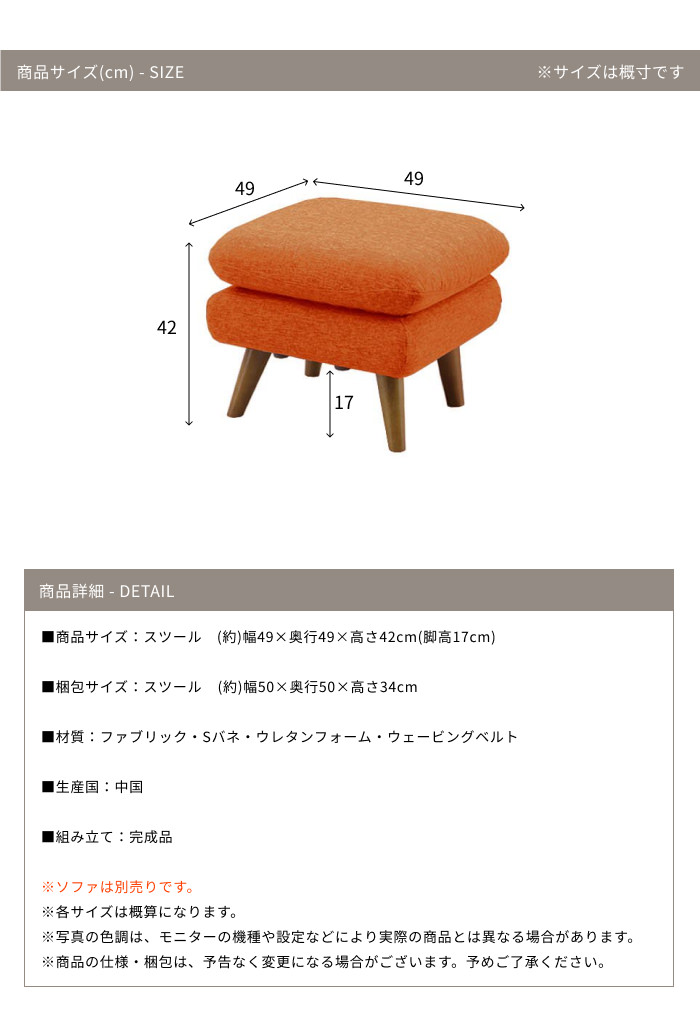 商品サイズ(cm) - SIZE

※サイズは概寸です

49

49

42

17

商品詳細 - DETAIL

■商品サイズ：スツール　(約)幅49×奥行49×高さ42cm(脚高17cm)

■梱包サイズ：スツール　(約)幅50×奥行50×高さ34cm

■材質：ファブリック・Sバネ・ウレタンフォーム・ウェービングベルト

■生産国：中国

■組み立て：完成品

※ソファは別売りです。
※各サイズは概算になります。
※写真の色調は、モニターの機種や設定などにより実際の商品とは異なる場合があります。
※商品の仕様・梱包は、予告なく変更になる場合がございます。予めご了承ください。